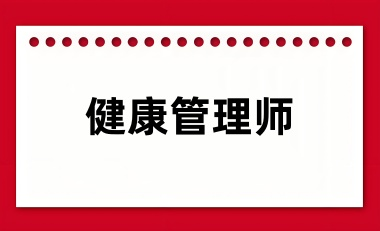 健康管理师